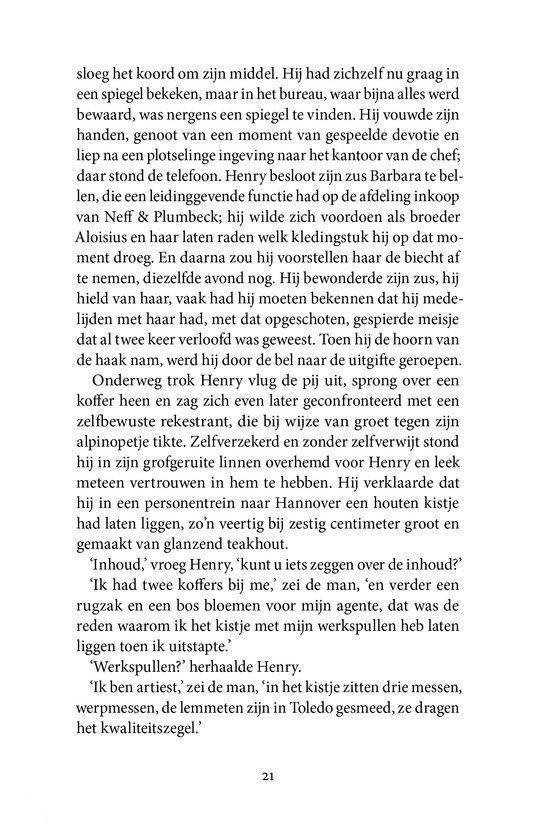 sloeg het koord om zijn middel. Hij had zichzelf nu graag in een spiegel bekeken, maar in het bureau, waar bijna alles werd bewaard, was nergens een spiegel te vinden. Hij vouwde zijn handen, genoot van een moment van gespeelde devotie en liep na een plotselinge ingeving naar het kantoor van de chef; daar stond de telefoon. Henry besloot zijn zus Barbara te bellen, die een leidinggevende functie had op de afdeling inkoop van Neff & Plumbeck; hij wilde zich voordoen als broeder Aloisius en haar laten raden welk kledingstuk hij op dat moment droeg. En daarna zou hij voorstellen haar de biecht af te nemen, diezelfde avond nog. Hij bewonderde zijn zus, hij hield van haar, vaak had hij moeten bekennen dat hij medelijden met haar had, met dat opgeschoten, gespierde meisje dat al twee keer verloofd was geweest. Toen hij de hoorn van de haak nam, werd hij door de bel naar de uitgifte geroepen.

Onderweg trok Henry vlug de pij uit, sprong over een koffer heen en zag zich even later geconfronteerd met een zelfbewuste rekestrant, die bij wijze van groet tegen zijn alpinopetje tikte. Zelfverzekerd en zonder zelfverwijt stond hij in zijn grofgeruite linnen overhemd voor Henry en leek meteen vertrouwen in hem te hebben. Hij verklaarde dat hij in een personentrein naar Hannover een houten kistje had laten liggen, zo'n veertig bij zestig centimeter groot en gemaakt van glanzend teakhout.

'Inhoud,' vroeg Henry, 'kunt u iets zeggen over de inhoud?'

'Ik had twee koffers bij me,' zei de man, 'en verder een rugzak en een bos bloemen voor mijn agente, dat was de reden waarom ik het kistje met mijn werkspullen heb laten liggen toen ik uitstapte.'

'Werkspullen?' herhaalde Henry.

'Ik ben artiest,' zei de man, 'in het kistje zitten drie messen, werpmessen, de lemmeten zijn in Toledo gesmeed, ze dragen het kwaliteitszegel.'

21